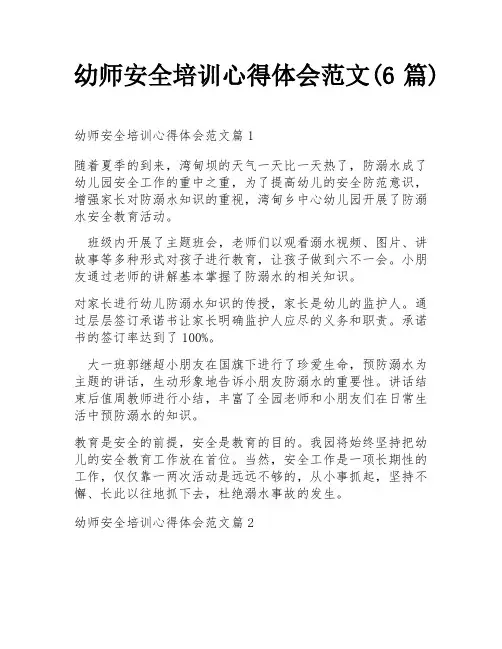 幼师安全培训心得体会范文(6 篇)

幼师安全培训心得体会范文篇 1

随着夏季的到来，湾甸坝的天气一天比一天热了，防溺水成了幼儿园安全工作的重中之重，为了提高幼儿的安全防范意识，增强家长对防溺水知识的重视，湾甸乡中心幼儿园开展了防溺水安全教育活动。

班级内开展了主题班会，老师们以观看溺水视频、图片、讲故事等多种形式对孩子进行教育，让孩子做到六不一会。小朋友通过老师的讲解基本掌握了防溺水的相关知识。

对家长进行幼儿防溺水知识的传授，家长是幼儿的监护人。通过层层签订承诺书让家长明确监护人应尽的义务和职责。承诺书的签订率达到了 100%。

大一班郭继超小朋友在国旗下进行了珍爱生命，预防溺水为主题的讲话，生动形象地告诉小朋友防溺水的重要性。讲话结束后值周教师进行小结，丰富了全园老师和小朋友们在日常生活中预防溺水的知识。

教育是安全的前提，安全是教育的目的。我园将始终坚持把幼儿的安全教育工作放在首位。当然，安全工作是一项长期性的工作，仅仅靠一两次活动是远远不够的，从小事抓起，坚持不懈、长此以往地抓下去，杜绝溺水事故的发生。

幼师安全培训心得体会范文篇 2